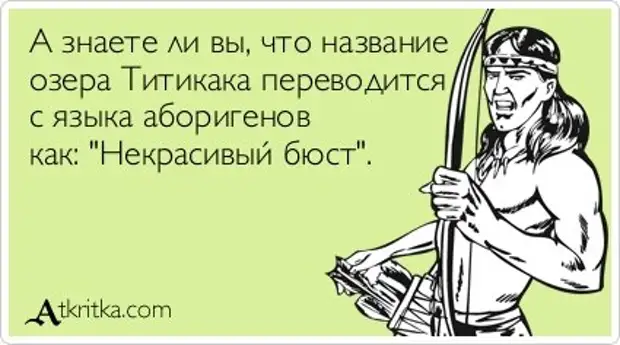 А знаете ли вы, что название озера Титикака переводится с языка аборигенов как: "Некрасивый бюст".

Atkritka.com